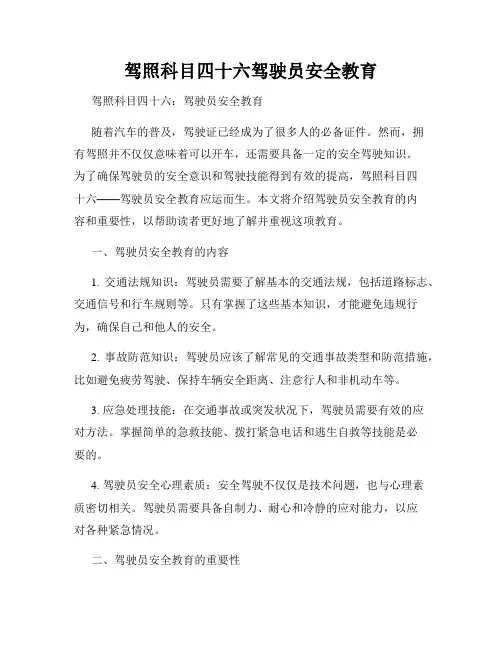 驾照科目四十六驾驶员安全教育

驾照科目四十六：驾驶员安全教育

随着汽车的普及，驾驶证已经成为了很多人的必备证件。然而，拥有驾照并不仅仅意味着可以开车，还需要具备一定的安全驾驶知识。为了确保驾驶员的安全意识和驾驶技能得到有效的提高，驾照科目四十六——驾驶员安全教育应运而生。本文将介绍驾驶员安全教育的内容和重要性，以帮助读者更好地了解并重视这项教育。

一、驾驶员安全教育的内容

1. 交通法规知识：驾驶员需要了解基本的交通法规，包括道路标志、交通信号和行车规则等。只有掌握了这些基本知识，才能避免违规行为，确保自己和他人的安全。

2. 事故防范知识：驾驶员应该了解常见的交通事故类型和防范措施，比如避免疲劳驾驶、保持车辆安全距离、注意行人和非机动车等。

3. 应急处理技能：在交通事故或突发状况下，驾驶员需要有效的应对方法。掌握简单的急救技能、拨打紧急电话和逃生自救等技能是必要的。

4. 驾驶员安全心理素质：安全驾驶不仅仅是技术问题，也与心理素质密切相关。驾驶员需要具备自制力、耐心和冷静的应对能力，以应对各种紧急情况。

二、驾驶员安全教育的重要性